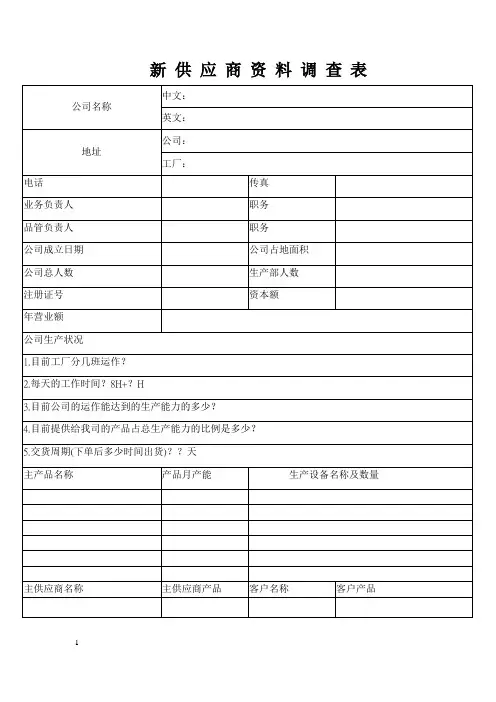 新 供 应 商 资 料 调 查 表

| 公司名称 | 中文： | | |
|---|---|---|---|
| | 英文： | | |
| 地址 | 公司： | | |
| | 工厂： | | |
| 电话 | | 传真 | |
| 业务负责人 | | 职务 | |
| 品管负责人 | | 职务 | |
| 公司成立日期 | | 公司占地面积 | |
| 公司总人数 | | 生产部人数 | |
| 注册证号 | | 资本额 | |
| 年营业额 | | | |
| 公司生产状况 | | | |
| 1.目前工厂分几班运作？ | | | |
| 2.每天的工作时间？8H+？H | | | |
| 3.目前公司的运作能达到的生产能力的多少？ | | | |
| 4.目前提供给我司的产品占总生产能力的比例是多少？ | | | |
| 5.交货周期(下单后多少时间出货)？？天 | | | |
| 主产品名称 | 产品月产能 | 生产设备名称及数量 | |
| | | | |
| | | | |
| | | | |
| | | | |
| | | | |
| | | | |
| 主供应商名称 | 主供应商产品 | 客户名称 | 客户产品 |
| | | | |

1